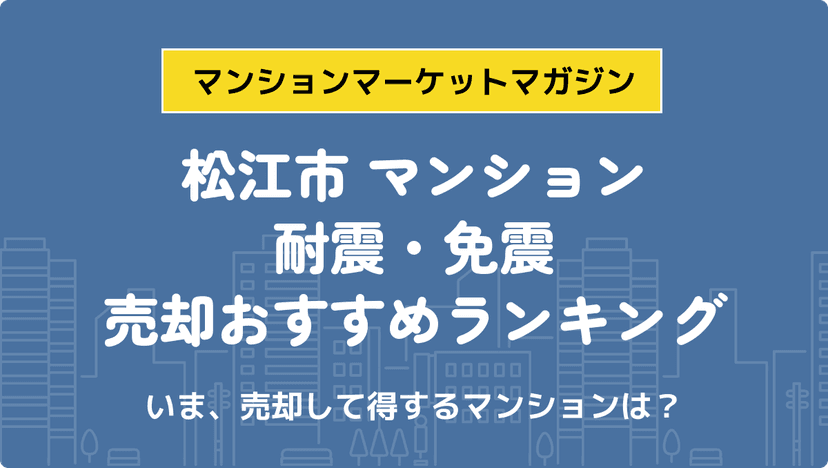 マンションマーケットマガジン

松江市 マンション
耐震・免震
売却おすすめランキング

いま、売却して得するマンションは？